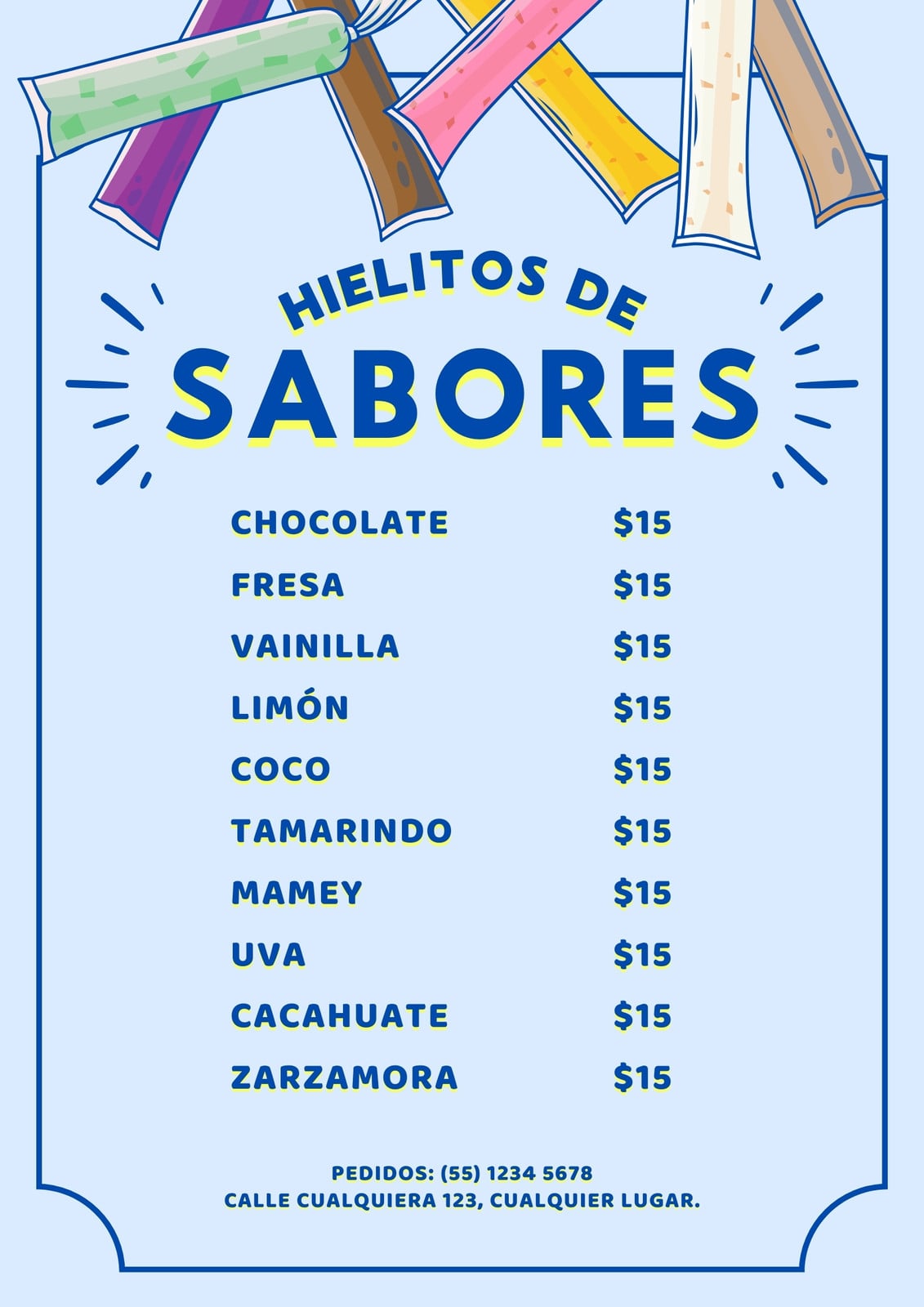 HIELITOS DE
SABORES

CHOCOLATE $15
FRESA $15
VAINILLA $15
LIMÓN $15
COCO $15
TAMARINDO $15
MAMEY $15
UVA $15
CACAHUATE $15
ZARZAMORA $15

PEDIDOS: (55) 1234 5678
CALLE CUALQUIERA 123, CUALQUIER LUGAR.